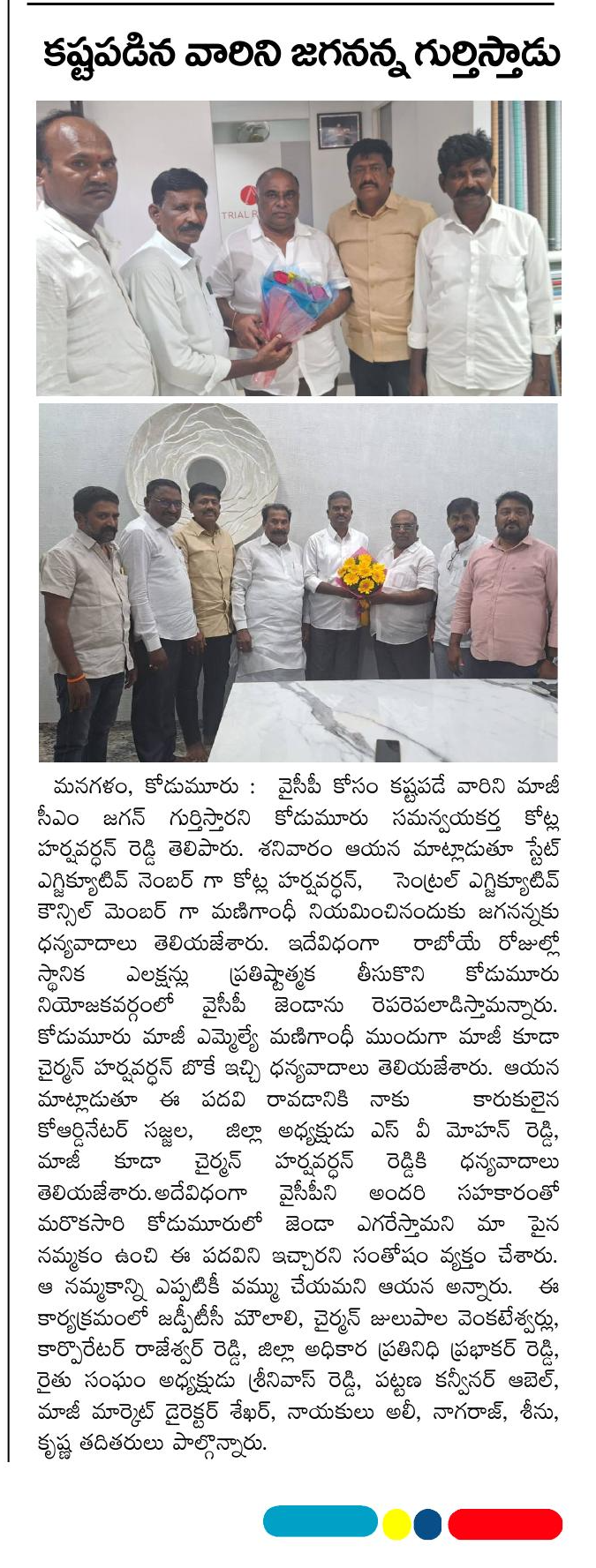 కష్టపడిన వారిని జగనన్న గుర్తిస్తాడు

TRIAL R

మనగళం, కోడుమూరు : వైసీపీ కోసం కష్టపడే వారిని మాజీ సీఎం జగన్ గుర్తిస్తారని కోడుమూరు సమన్వయకర్త కోట్ల హర్షవర్ధన్ రెడ్డి తెలిపారు. శనివారం ఆయన మాట్లాడుతూ స్టేట్ ఎగ్జిక్యూటివ్ నెంబర్ గా కోట్ల హర్షవర్ధన్, సెంట్రల్ ఎగ్జిక్యూటివ్ కౌన్సిల్ మెంబర్ గా మణిగాంధీ నియమించినందుకు జగనన్నకు ధన్యవాదాలు తెలియజేశారు. ఇదేవిధంగా రాబోయే రోజుల్లో స్థానిక ఎలక్షన్లు ప్రతిష్టాత్మక తీసుకొని కోడుమూరు నియోజకవర్గంలో వైసీపీ జెండాను రెపరెపలాడిస్తామన్నారు. కోడుమూరు మాజీ ఎమ్మెల్యే మణిగాంధీ ముందుగా మాజీ కూడా చైర్మన్ హర్షవర్ధన్ బొకే ఇచ్చి ధన్యవాదాలు తెలియజేశారు. ఆయన మాట్లాడుతూ ఈ పదవి రావడానికి నాకు కారుకులైన కోఆర్డినేటర్ సజ్జల, జిల్లా అధ్యక్షుడు ఎస్ వీ మోహన్ రెడ్డి, మాజీ కూడా చైర్మన్ హర్షవర్ధన్ రెడ్డికి ధన్యవాదాలు తెలియజేశారు.అదేవిధంగా వైసీపీని అందరి సహకారంతో మరొకసారి కోడుమూరులో జెండా ఎగరేస్తామని మా పైన నమ్మకం ఉంచి ఈ పదవిని ఇచ్చారని సంతోషం వ్యక్తం చేశారు. ఆ నమ్మకాన్ని ఎప్పటికీ వమ్ము చేయమని ఆయన అన్నారు. ఈ కార్యక్రమంలో జడ్పీటీసీ మౌలాలి, చైర్మన్ జులుపాల వెంకటేశ్వర్లు, కార్పొరేటర్ రాజేశ్వర్ రెడ్డి, జిల్లా అధికార ప్రతినిధి ప్రభాకర్ రెడ్డి, రైతు సంఘం అధ్యక్షుడు శ్రీనివాస్ రెడ్డి, పట్టణ కన్వీనర్ ఆబెల్, మాజీ మార్కెట్ డైరెక్టర్ శేఖర్, నాయకులు అలీ, నాగరాజ్, శీను, కృష్ణ తదితరులు పాల్గొన్నారు.